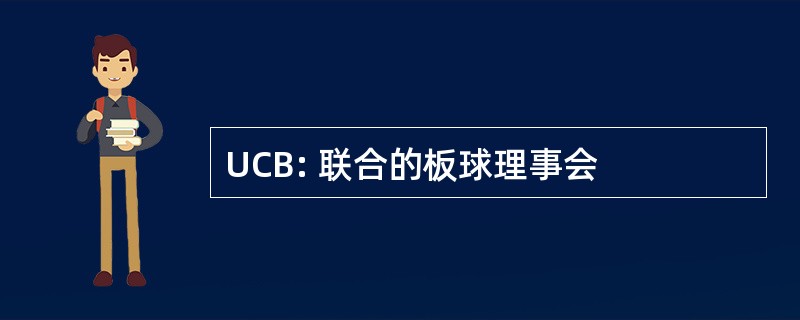 UCB: 联合的板球理事会